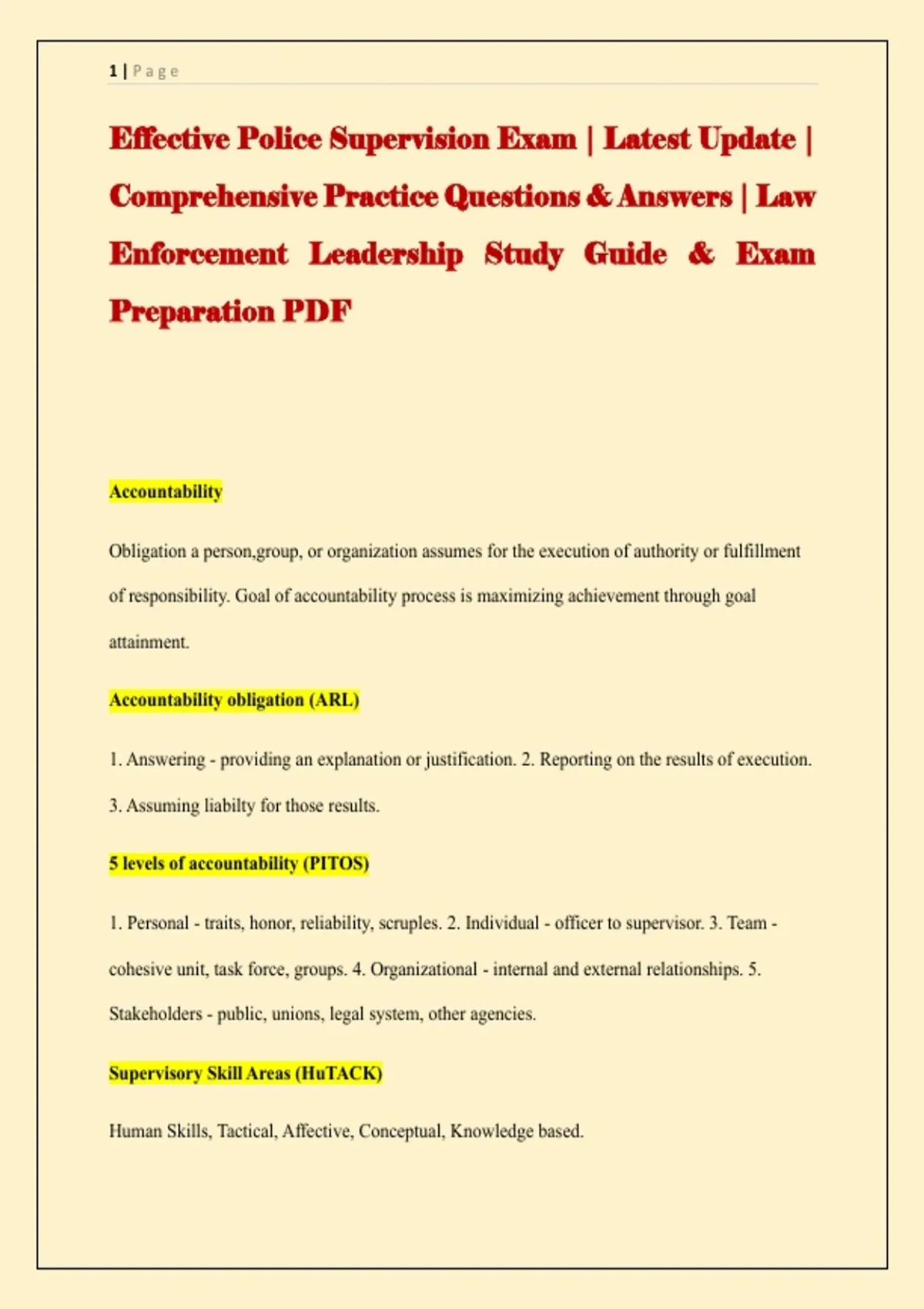 1 | Page

Effective Police Supervision Exam | Latest Update | Comprehensive Practice Questions & Answers | Law Enforcement Leadership Study Guide & Exam Preparation PDF

Accountability

Obligation a person,group, or organization assumes for the execution of authority or fulfillment of responsibility. Goal of accountability process is maximizing achievement through goal attainment.

Accountability obligation (ARL)

1. Answering - providing an explanation or justification. 2. Reporting on the results of execution. 3. Assuming liabilty for those results.

5 levels of accountability (PITOS)

1. Personal - traits, honor, reliability, scruples. 2. Individual - officer to supervisor. 3. Team - cohesive unit, task force, groups. 4. Organizational - internal and external relationships. 5. Stakeholders - public, unions, legal system, other agencies.

Supervisory Skill Areas (HuTACK)

Human Skills, Tactical, Affective, Conceptual, Knowledge based.